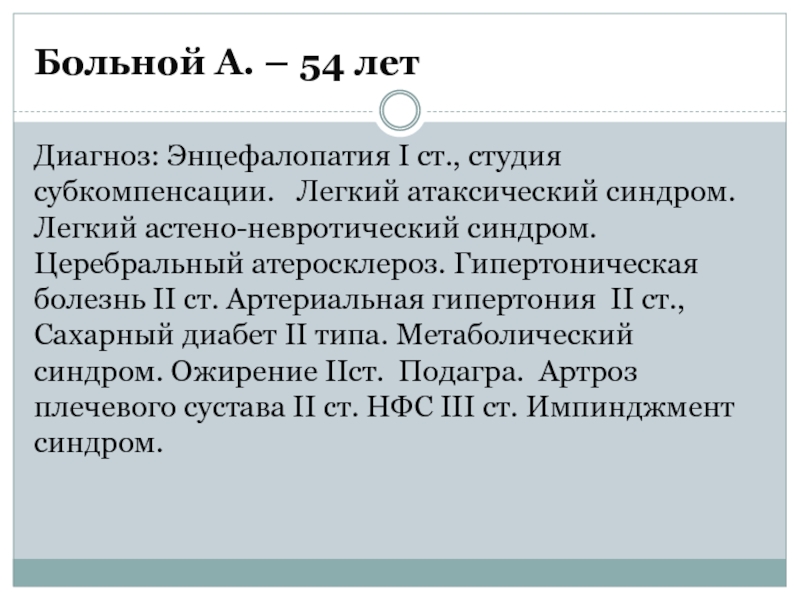 Больной А. – 54 лет

Диагноз: Энцефалопатия I ст., студия субкомпенсации. Легкий атаксический синдром. Легкий астено-невротический синдром. Церебральный атеросклероз. Гипертоническая болезнь II ст. Артериальная гипертония II ст., Сахарный диабет II типа. Метаболический синдром. Ожирение IIст. Подагра. Артроз плечевого сустава II ст. НФС III ст. Импинджмент синдром.